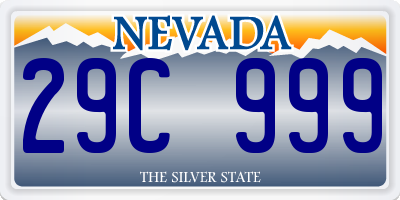 NEVADA

29C 999

THE SILVER STATE